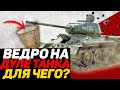 ВЕДРО НА ДУЛЕ ТАНКА ДЛЯ ЧЕГО?